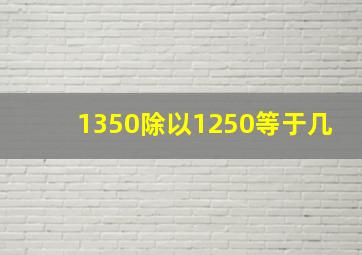 1350除以1250等于几